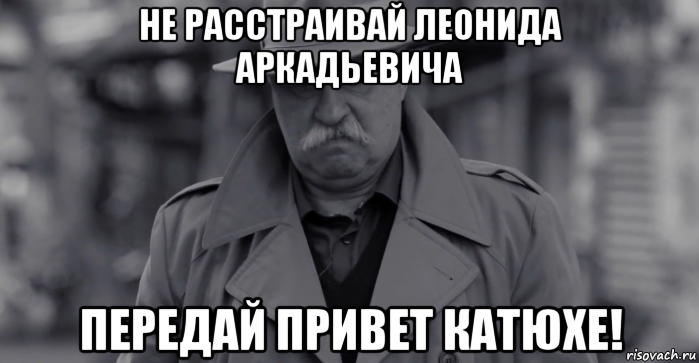 НЕ РАССТРАИВАЙ ЛЕОНИДА АРКАДЬЕВИЧА

ПЕРЕДАЙ ПРИВЕТ КАТЮХЕ!

risovach.ru